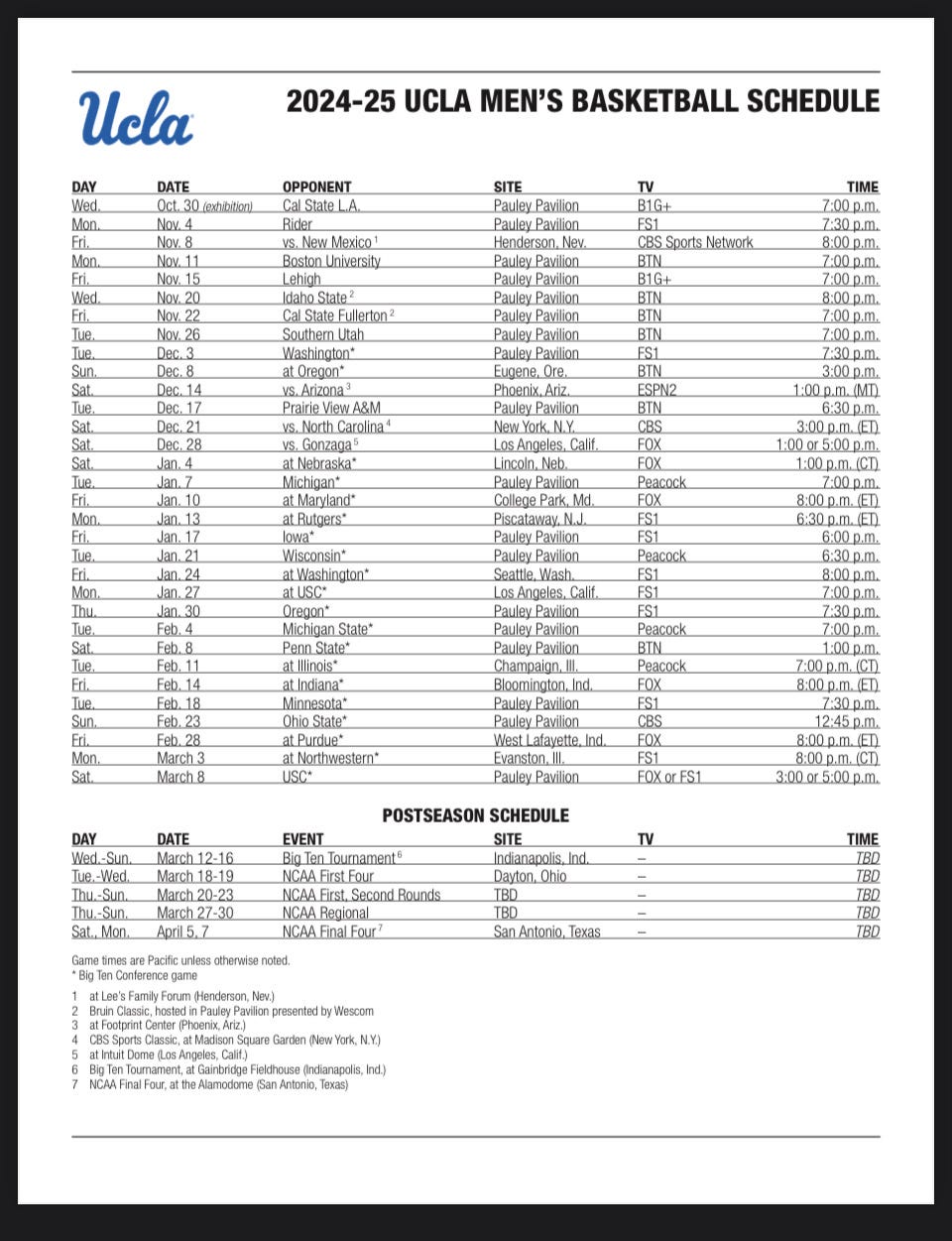 Ucla

2024-25 UCLA MEN'S BASKETBALL SCHEDULE

| DAY | DATE | OPPONENT | SITE | TV | TIME |
|---|---|---|---|---|---|
| Wed. | Oct. 30 (exhibition) | Cal State L.A. | Pauley Pavilion | B1G+ | 7:00 p.m. |
| Mon. | Nov. 4 | Rider | Pauley Pavilion | FS1 | 7:30 p.m. |
| Fri. | Nov. 8 | vs. New Mexico $^1$ | Henderson, Nev. | CBS Sports Network | 8:00 p.m. |
| Mon. | Nov. 11 | Boston University | Pauley Pavilion | BTN | 7:00 p.m. |
| Fri. | Nov. 15 | Lehigh | Pauley Pavilion | B1G+ | 7:00 p.m. |
| Wed. | Nov. 20 | Idaho State $^2$ | Pauley Pavilion | BTN | 8:00 p.m. |
| Fri. | Nov. 22 | Cal State Fullerton $^2$ | Pauley Pavilion | BTN | 7:00 p.m. |
| Tue. | Nov. 26 | Southern Utah | Pauley Pavilion | BTN | 7:00 p.m. |
| Tue. | Dec. 3 | Washington* | Pauley Pavilion | FS1 | 7:30 p.m. |
| Sun. | Dec. 8 | at Oregon* | Eugene, Ore. | BTN | 3:00 p.m. |
| Sat. | Dec. 14 | vs. Arizona $^3$ | Phoenix, Ariz. | ESPN2 | 1:00 p.m. (MT) |
| Tue. | Dec. 17 | Prairie View A&M | Pauley Pavilion | BTN | 6:30 p.m. |
| Sat. | Dec. 21 | vs. North Carolina $^4$ | New York, N.Y. | CBS | 3:00 p.m. (ET) |
| Sat. | Dec. 28 | vs. Gonzaga $^5$ | Los Angeles, Calif. | FOX | 1:00 or 5:00 p.m. |
| Sat. | Jan. 4 | at Nebraska* | Lincoln, Neb. | FOX | 1:00 p.m. (CT) |
| Tue. | Jan. 7 | Michigan* | Pauley Pavilion | Peacock | 7:00 p.m. |
| Fri. | Jan. 10 | at Maryland* | College Park, Md. | FOX | 8:00 p.m. (ET) |
| Mon. | Jan. 13 | at Rutgers* | Piscataway, N.J. | FS1 | 6:30 p.m. (ET) |
| Fri. | Jan. 17 | Iowa* | Pauley Pavilion | FS1 | 6:00 p.m. |
| Tue. | Jan. 21 | Wisconsin* | Pauley Pavilion | Peacock | 6:30 p.m. |
| Fri. | Jan. 24 | at Washington* | Seattle, Wash. | FS1 | 8:00 p.m. |
| Mon. | Jan. 27 | at USC* | Los Angeles, Calif. | FS1 | 7:00 p.m. |
| Thu. | Jan. 30 | Oregon* | Pauley Pavilion | FS1 | 7:30 p.m. |
| Tue. | Feb. 4 | Michigan State* | Pauley Pavilion | Peacock | 7:00 p.m. |
| Sat. | Feb. 8 | Penn State* | Pauley Pavilion | BTN | 1:00 p.m. |
| Tue. | Feb. 11 | at Illinois* | Champaign, Ill. | Peacock | 7:00 p.m. (CT) |
| Fri. | Feb. 14 | at Indiana* | Bloomington, Ind. | FOX | 8:00 p.m. (ET) |
| Tue. | Feb. 18 | Minnesota* | Pauley Pavilion | FS1 | 7:30 p.m. |
| Sun. | Feb. 23 | Ohio State* | Pauley Pavilion | CBS | 12:45 p.m. |
| Fri. | Feb. 28 | at Purdue* | West Lafayette, Ind. | FOX | 8:00 p.m. (ET) |
| Mon. | March 3 | at Northwestern* | Evanston, Ill. | FS1 | 8:00 p.m. (CT) |
| Sat. | March 8 | USC* | Pauley Pavilion | FOX or FS1 | 3:00 or 5:00 p.m. |

POSTSEASON SCHEDULE

| DAY | DATE | EVENT | SITE | TV | TIME |
|---|---|---|---|---|---|
| Wed.-Sun. | March 12-16 | Big Ten Tournament $^6$ | Indianapolis, Ind. | – | TBD |
| Tue.-Wed. | March 18-19 | NCAA First Four | Dayton, Ohio | – | TBD |
| Thu.-Sun. | March 20-23 | NCAA First, Second Rounds | TBD | – | TBD |
| Thu.-Sun. | March 27-30 | NCAA Regional | TBD | – | TBD |
| Sat., Mon. | April 5, 7 | NCAA Final Four $^7$ | San Antonio, Texas | – | TBD |

Game times are Pacific unless otherwise noted.
* Big Ten Conference game

1 at Lee's Family Forum (Henderson, Nev.)
2 Bruin Classic, hosted in Pauley Pavilion presented by Wescom
3 at Footprint Center (Phoenix, Ariz.)
4 CBS Sports Classic, at Madison Square Garden (New York, N.Y.)
5 at Intuit Dome (Los Angeles, Calif.)
6 Big Ten Tournament, at Gainbridge Fieldhouse (Indianapolis, Ind.)
7 NCAA Final Four, at the Alamodome (San Antonio, Texas)